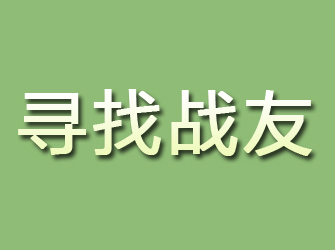 寻找战友